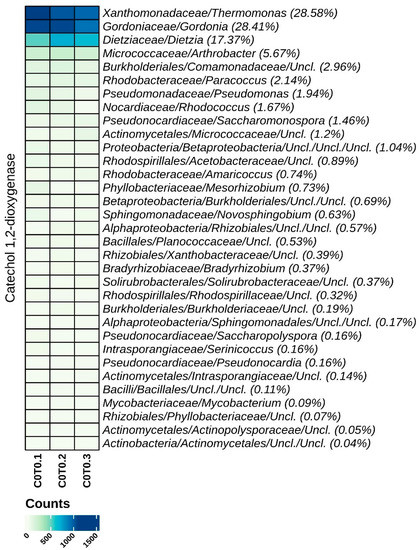 Catechol 1,2-dioxygenase

Xanthomonadaceae/Thermomonas (28.58%)
Gordoniaceae/Gordonia (28.41%)
Dietziaceae/Dietzia (17.37%)
Micrococcaceae/Arthrobacter (5.67%)
Burkholderiales/Comamonadaceae/Uncl. (2.96%)
Rhodobacteraceae/Paracoccus (2.14%)
Pseudomonadaceae/Pseudomonas (1.94%)
Nocardiaceae/Rhodococcus (1.67%)
Pseudonocardiaceae/Saccharomonospora (1.46%)
Actinomycetales/Micrococcaceae/Uncl. (1.2%)
Proteobacteria/Betaproteobacteria/Uncl./Uncl./Uncl. (1.04%)
Rhodospirillales/Acetobacteraceae/Uncl. (0.89%)
Rhodobacteraceae/Amaricoccus (0.74%)
Phyllobacteriaceae/Mesorhizobium (0.73%)
Betaproteobacteria/Burkholderiales/Uncl./Uncl. (0.69%)
Sphingomonadaceae/Novosphingobium (0.63%)
Alphaproteobacteria/Rhizobiales/Uncl./Uncl. (0.57%)
Bacillales/Planococcaceae/Uncl. (0.53%)
Rhizobiales/Xanthobacteraceae/Uncl. (0.39%)
Bradyrhizobiaceae/Bradyrhizobium (0.37%)
Solirubrobacterales/Solirubrobacteraceae/Uncl. (0.37%)
Rhodospirillales/Rhodospirillaceae/Uncl. (0.32%)
Burkholderiales/Burkholderiaceae/Uncl. (0.19%)
Alphaproteobacteria/Sphingomonadales/Uncl./Uncl. (0.17%)
Pseudonocardiaceae/Saccharopolyspora (0.16%)
Intrasporangiaceae/Serinicoccus (0.16%)
Pseudonocardiaceae/Pseudonocardia (0.16%)
Actinomycetales/Intrasporangiaceae/Uncl. (0.14%)
Bacilli/Bacillales/Uncl./Uncl. (0.11%)
Mycobacteriaceae/Mycobacterium (0.09%)
Rhizobiales/Phyllobacteriaceae/Uncl. (0.07%)
Actinomycetales/Actinopolysporaceae/Uncl. (0.05%)
Actinobacteria/Actinomycetales/Uncl./Uncl. (0.04%)

C0T0.1
C0T0.2
C0T0.3

Counts
0
500
1000
1500